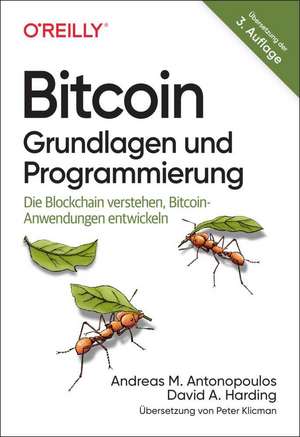 O'REILLY®

Übersetzung der
3. Auflage

Bitcoin
Grundlagen und Programmierung

Die Blockchain verstehen, Bitcoin-Anwendungen entwickeln

Andreas M. Antonopoulos
David A. Harding

Übersetzung von Peter Klicman